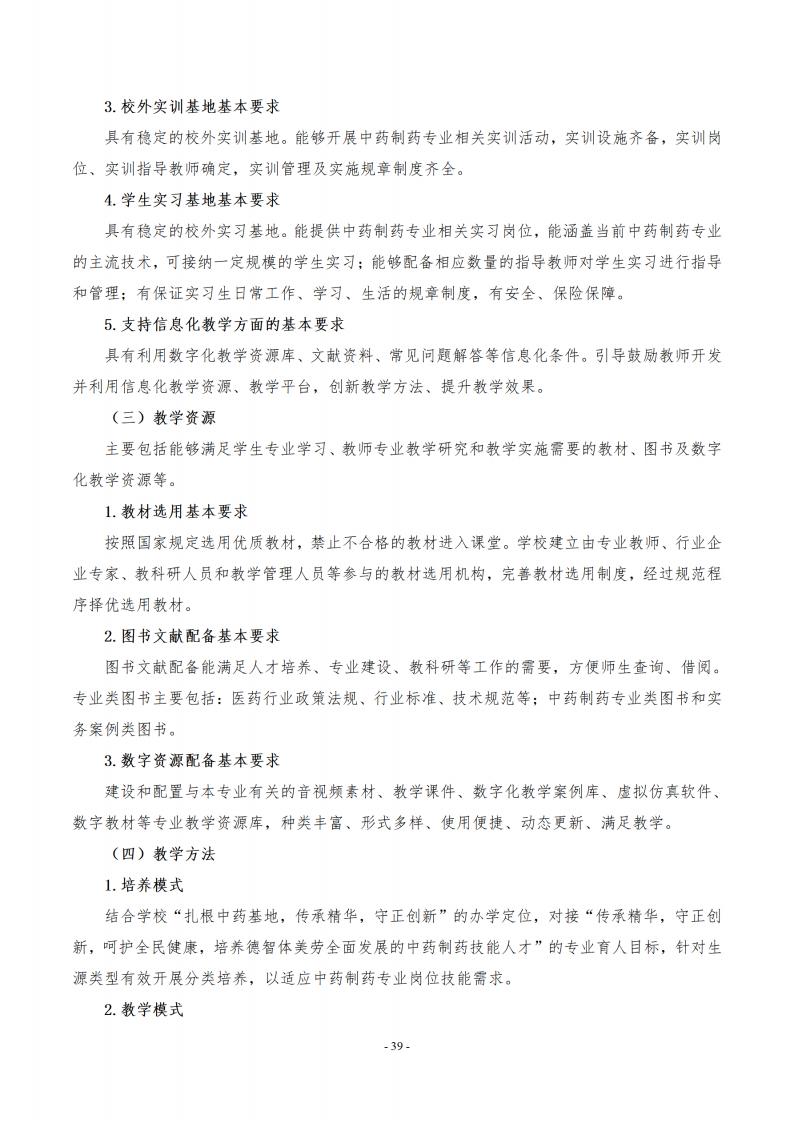 3.校外实训基地基本要求

具有稳定的校外实训基地。能够开展中药制药专业相关实训活动，实训设施齐备，实训岗位、实训指导教师确定，实训管理及实施规章制度齐全。

4.学生实习基地基本要求

具有稳定的校外实习基地。能提供中药制药专业相关实习岗位，能涵盖当前中药制药专业的主流技术，可接纳一定规模的学生实习；能够配备相应数量的指导教师对学生实习进行指导和管理；有保证实习生日常工作、学习、生活的规章制度，有安全、保险保障。

5.支持信息化教学方面的基本要求

具有利用数字化教学资源库、文献资料、常见问题解答等信息化条件。引导鼓励教师开发并利用信息化教学资源、教学平台，创新教学方法、提升教学效果。

（三）教学资源

主要包括能够满足学生专业学习、教师专业教学研究和教学实施需要的教材、图书及数字化教学资源等。

1.教材选用基本要求

按照国家规定选用优质教材，禁止不合格的教材进入课堂。学校建立由专业教师、行业企业专家、教科研人员和教学管理人员等参与的教材选用机构，完善教材选用制度，经过规范程序择优选用教材。

2.图书文献配备基本要求

图书文献配备能满足人才培养、专业建设、教科研等工作的需要，方便师生查询、借阅。专业类图书主要包括：医药行业政策法规、行业标准、技术规范等；中药制药专业类图书和实务案例类图书。

3.数字资源配备基本要求

建设和配置与本专业有关的音视频素材、教学课件、数字化教学案例库、虚拟仿真软件、数字教材等专业教学资源库，种类丰富、形式多样、使用便捷、动态更新、满足教学。

（四）教学方法

1.培养模式

结合学校“扎根中药基地，传承精华，守正创新”的办学定位，对接“传承精华，守正创新，呵护全民健康，培养德智体美劳全面发展的中药制药技能人才”的专业育人目标，针对生源类型有效开展分类培养，以适应中药制药专业岗位技能需求。

2.教学模式

- 39 -